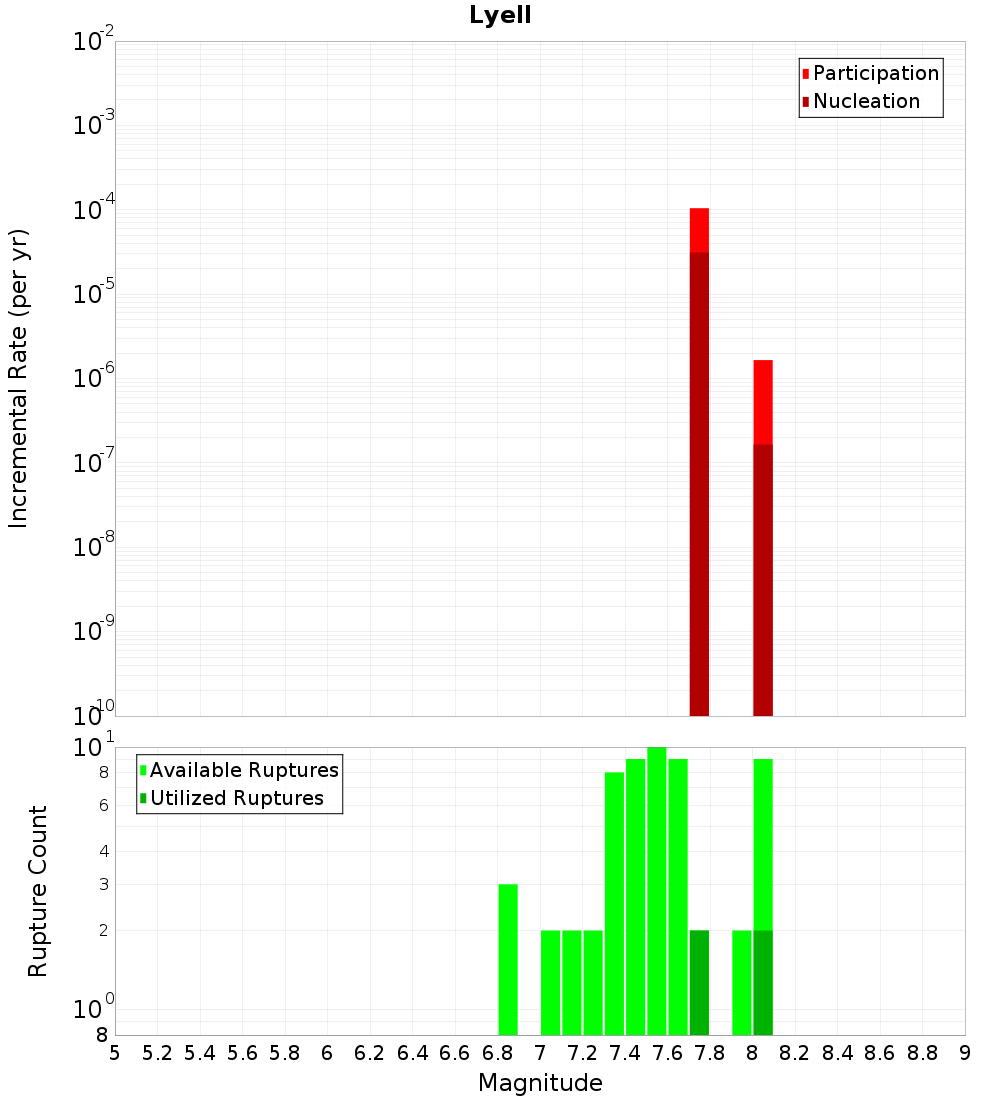 Lyell

Participation
Nucleation

Incremental Rate (per yr)

$10^{-2}$
$10^{-3}$
$10^{-4}$
$10^{-5}$
$10^{-6}$
$10^{-7}$
$10^{-8}$
$10^{-9}$
$10^{-10}$

Available Ruptures
Utilized Ruptures

Rupture Count

$10^{1}$
8
6
4
3
2
$10^{0}$
8

5 5.2 5.4 5.6 5.8 6 6.2 6.4 6.6 6.8 7 7.2 7.4 7.6 7.8 8 8.2 8.4 8.6 8.8 9

Magnitude